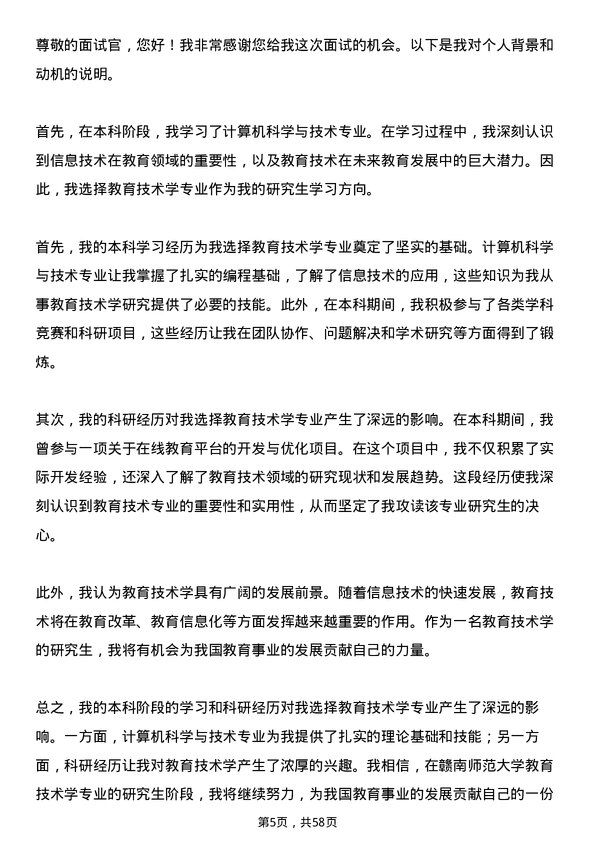 尊敬的面试官，您好！我非常感谢您给我这次面试的机会。以下是我对个人背景和动机的说明。

首先，在本科阶段，我学习了计算机科学与技术专业。在学习过程中，我深刻认识到信息技术在教育领域的重要性，以及教育技术在未来教育发展中的巨大潜力。因此，我选择教育技术学专业作为我的研究生学习方向。

首先，我的本科学习经历为我选择教育技术学专业奠定了坚实的基础。计算机科学与技术专业让我掌握了扎实的编程基础，了解了信息技术的应用，这些知识为我从事教育技术学研究提供了必要的技能。此外，在本科期间，我积极参与了各类学科竞赛和科研项目，这些经历让我在团队协作、问题解决和学术研究等方面得到了锻炼。

其次，我的科研经历对我选择教育技术学专业产生了深远的影响。在本科期间，我曾参与一项关于在线教育平台的开发与优化项目。在这个项目中，我不仅积累了实际开发经验，还深入了解了教育技术领域的研究现状和发展趋势。这段经历使我深刻认识到教育技术专业的重要性和实用性，从而坚定了我攻读该专业研究生的决心。

此外，我认为教育技术学具有广阔的发展前景。随着信息技术的快速发展，教育技术将在教育改革、教育信息化等方面发挥越来越重要的作用。作为一名教育技术学的研究生，我将有机会为我国教育事业的发展贡献自己的力量。

总之，我的本科阶段的学习和科研经历对我选择教育技术学专业产生了深远的影响。一方面，计算机科学与技术专业为我提供了扎实的理论基础和技能；另一方面，科研经历让我对教育技术学产生了浓厚的兴趣。我相信，在赣南师范大学教育技术学专业的研究生阶段，我将继续努力，为我国教育事业的发展贡献自己的一份

第5页，共58页